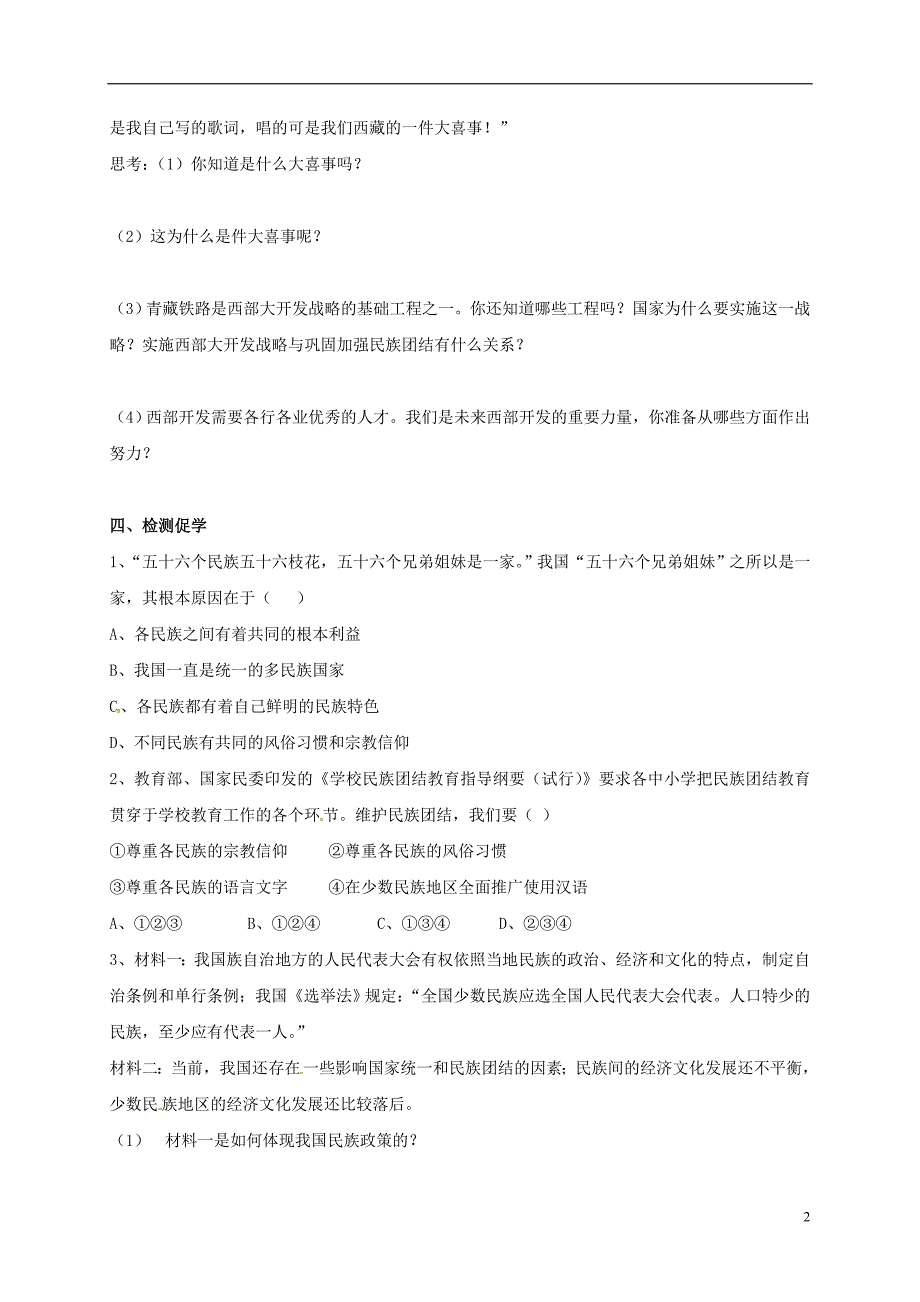 是我自己写的歌词，唱的可是我们西藏的一件大喜事！”

思考：（1）你知道是什么大喜事吗？

（2）这为什么是件大喜事呢？

（3）青藏铁路是西部大开发战略的基础工程之一。你还知道哪些工程吗？国家为什么要实施这一战略？实施西部大开发战略与巩固加强民族团结有什么关系？

（4）西部开发需要各行各业优秀的人才。我们是未来西部开发的重要力量，你准备从哪些方面作出努力？

四、检测促学

1、“五十六个民族五十六枝花，五十六个兄弟姐妹是一家。”我国“五十六个兄弟姐妹”之所以是一家，其根本原因在于（　　）

A、各民族之间有着共同的根本利益

B、我国一直是统一的多民族国家

C、各民族都有着自己鲜明的民族特色

D、不同民族有共同的风俗习惯和宗教信仰

2、教育部、国家民委印发的《学校民族团结教育指导纲要（试行）》要求各中小学把民族团结教育贯穿于学校教育工作的各个环节。维护民族团结，我们要（ ）

①尊重各民族的宗教信仰　　②尊重各民族的风俗习惯

③尊重各民族的语言文字　　④在少数民族地区全面推广使用汉语

A、①②③　　B、①②④　　C、①③④　　D、②③④

3、材料一：我国族自治地方的人民代表大会有权依照当地民族的政治、经济和文化的特点，制定自治条例和单行条例；我国《选举法》规定：“全国少数民族应选全国人民代表大会代表。人口特少的民族，至少应有代表一人。”

材料二：当前，我国还存在一些影响国家统一和民族团结的因素；民族间的经济文化发展还不平衡，少数民族地区的经济文化发展还比较落后。

（1）　材料一是如何体现我国民族政策的？

2